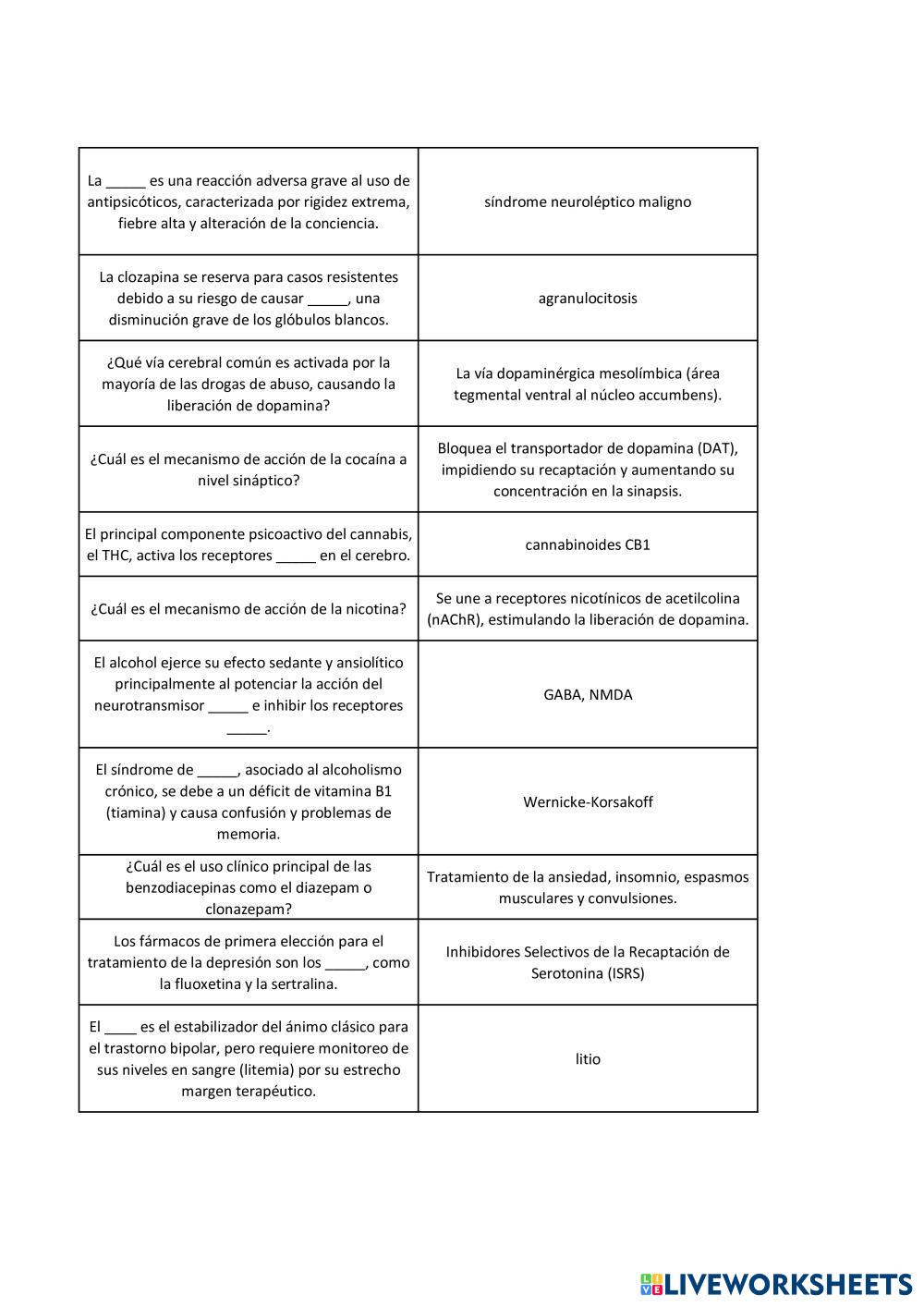 | | |
|---|---|
| La _____ es una reacción adversa grave al uso de antipsicóticos, caracterizada por rigidez extrema, fiebre alta y alteración de la conciencia. | síndrome neuroléptico maligno |
| La clozapina se reserva para casos resistentes debido a su riesgo de causar _____, una disminución grave de los glóbulos blancos. | agranulocitosis |
| ¿Qué vía cerebral común es activada por la mayoría de las drogas de abuso, causando la liberación de dopamina? | La vía dopaminérgica mesolímbica (área tegmental ventral al núcleo accumbens). |
| ¿Cuál es el mecanismo de acción de la cocaína a nivel sináptico? | Bloquea el transportador de dopamina (DAT), impidiendo su recaptación y aumentando su concentración en la sinapsis. |
| El principal componente psicoactivo del cannabis, el THC, activa los receptores _____ en el cerebro. | cannabinoides CB1 |
| ¿Cuál es el mecanismo de acción de la nicotina? | Se une a receptores nicotínicos de acetilcolina (nAChR), estimulando la liberación de dopamina. |
| El alcohol ejerce su efecto sedante y ansiolítico principalmente al potenciar la acción del neurotransmisor _____ e inhibir los receptores _____. | GABA, NMDA |
| El síndrome de _____, asociado al alcoholismo crónico, se debe a un déficit de vitamina B1 (tiamina) y causa confusión y problemas de memoria. | Wernicke-Korsakoff |
| ¿Cuál es el uso clínico principal de las benzodiacepinas como el diazepam o clonazepam? | Tratamiento de la ansiedad, insomnio, espasmos musculares y convulsiones. |
| Los fármacos de primera elección para el tratamiento de la depresión son los _____, como la fluoxetina y la sertralina. | Inhibidores Selectivos de la Recaptación de Serotonina (ISRS) |
| El ____ es el estabilizador del ánimo clásico para el trastorno bipolar, pero requiere monitoreo de sus niveles en sangre (litemia) por su estrecho margen terapéutico. | litio |

LIVEWORKSHEETS